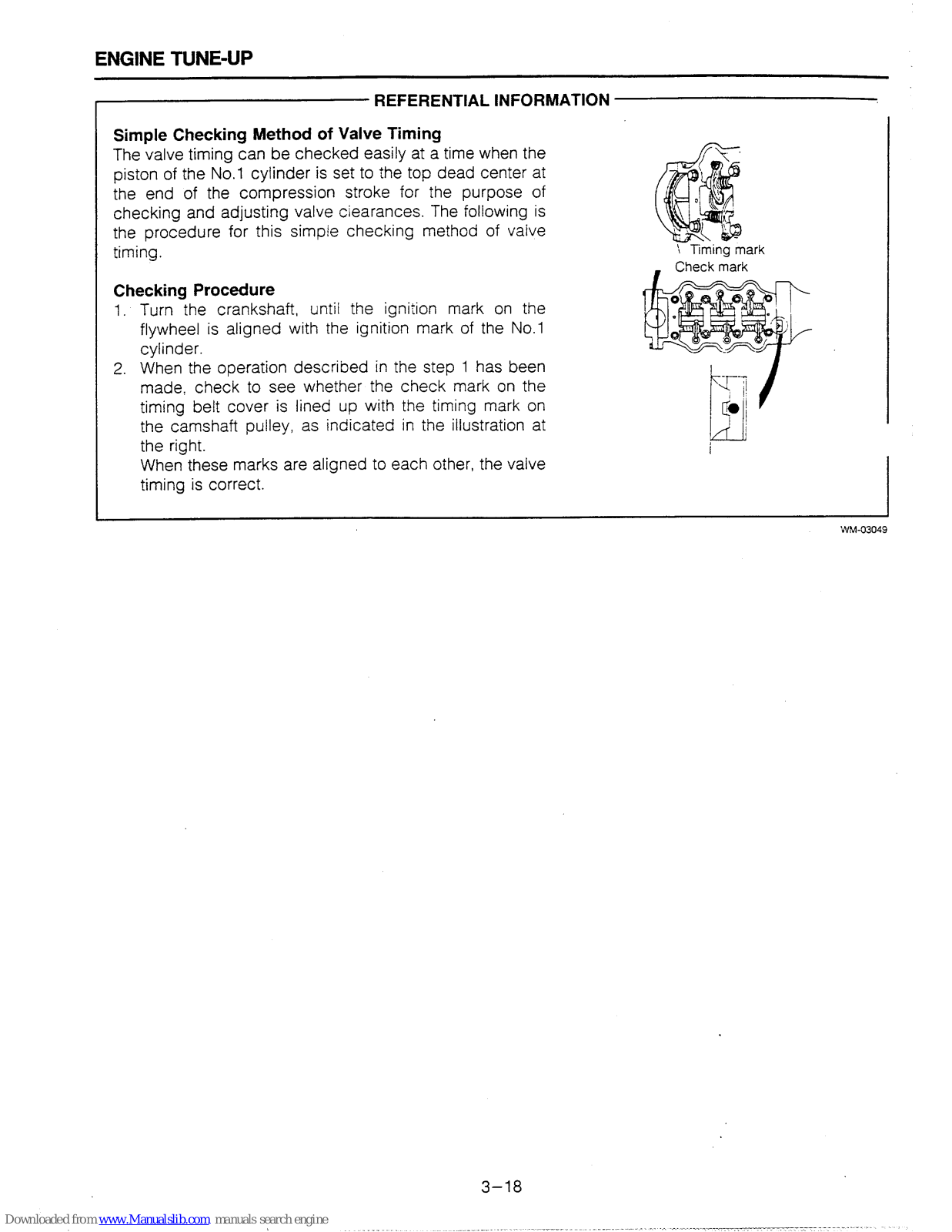 ENGINE TUNE-UP

REFERENTIAL INFORMATION

Simple Checking Method of Valve Timing

The valve timing can be checked easily at a time when the piston of the No.1 cylinder is set to the top dead center at the end of the compression stroke for the purpose of checking and adjusting valve clearances. The following is the procedure for this simple checking method of valve timing.

Checking Procedure

1. Turn the crankshaft, until the ignition mark on the flywheel is aligned with the ignition mark of the No.1 cylinder.

2. When the operation described in the step 1 has been made, check to see whether the check mark on the timing belt cover is lined up with the timing mark on the camshaft pulley, as indicated in the illustration at the right.

When these marks are aligned to each other, the valve timing is correct.

Timing mark

Check mark

WM-03049

3–18

Downloaded from www.Manualslib.com manuals search engine